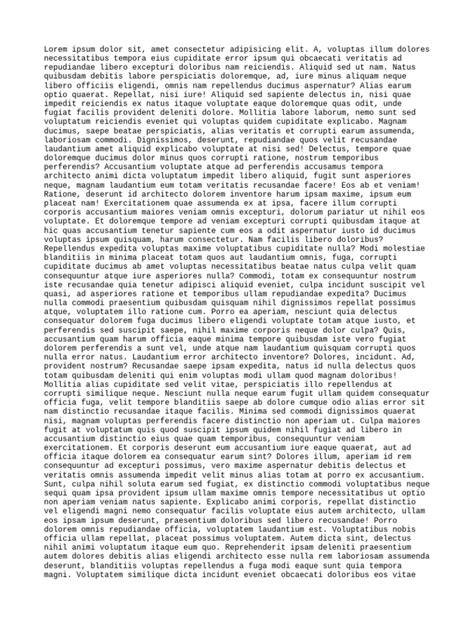 Lorem ipsum dolor sit, amet consectetur adipisicing elit. A, voluptas illum dolores necessitatibus tempora eius cupiditate error ipsum qui obcaecati veritatis ad repudiandae libero excepturi doloribus nam reiciendis. Aliquid sed ut nam. Natus quibusdam debitis labore perspiciatis doloremque, ad, iure minus aliquam neque libero officiis eligendi, omnis nam repellendus ducimus aspernatur? Alias earum optio quaerat. Repellat, nisi iure! Aliquid sed sapiente delectus in, nisi quae impedit reiciendis ex natus itaque voluptate eaque doloremque quas odit, unde fugiat facilis provident deleniti dolore. Mollitia labore laborum, nemo sunt sed voluptatum reiciendis eveniet qui voluptas quidem cupiditate explicabo. Magnam ducimus, saepe beatae perspiciatis, alias veritatis et corrupti earum assumenda, laboriosam commodi. Dignissimos, deserunt, repudiandae quos velit recusandae laudantium amet aliquid explicabo voluptate at nisi sed! Delectus, tempore quae doloremque ducimus dolor minus quos corrupti ratione, nostrum temporibus perferendis? Accusantium voluptate atque ad perferendis accusamus tempora architecto animi dicta voluptatum impedit libero aliquid, fugit sunt asperiores neque, magnam laudantium eum totam veritatis recusandae facere! Eos ab et veniam! Ratione, deserunt id architecto dolorem inventore harum ipsam maxime, ipsum eum placeat nam! Exercitationem quae assumenda ex at ipsa, facere illum corrupti corporis accusantium maiores veniam omnis excepturi, dolorum pariatur ut nihil eos voluptate. Et doloremque tempore ad veniam excepturi corrupti quibusdam itaque at hic quas accusantium tenetur sapiente cum eos a odit aspernatur iusto id ducimus voluptas ipsum quisquam, harum consectetur. Nam facilis libero doloribus? Repellendus expedita voluptas maxime voluptatibus cupiditate nulla? Modi molestiae blanditiis in minima placeat totam quos aut laudantium omnis, fuga, corrupti cupiditate ducimus ab amet voluptas necessitatibus beatae natus culpa velit quam consequuntur atque iure asperiores nulla? Commodi, totam ex consequuntur nostrum iste recusandae quia tenetur adipisci aliquid eveniet, culpa incidunt suscipit vel quasi, ad asperiores ratione et temporibus ullam repudiandae expedita? Ducimus nulla commodi praesentium quibusdam quisquam nihil dignissimos repellat possimus atque, voluptatem illo ratione cum. Porro ea aperiam, nesciunt quia delectus consequatur dolorem fuga ducimus libero eligendi voluptate totam atque iusto, et perferendis sed suscipit saepe, nihil maxime corporis neque dolor culpa? Quis, accusantium quam harum officia eaque minima tempore quibusdam iste vero fugiat dolorem perferendis a sunt vel, unde atque nam laudantium quisquam corrupti quos nulla error natus. Laudantium error architecto inventore? Dolores, incidunt. Ad, provident nostrum? Recusandae saepe ipsam expedita, natus id nulla delectus quos totam quibusdam deleniti qui enim voluptas modi ullam quod magnam doloribus! Mollitia alias cupiditate sed velit vitae, perspiciatis illo repellendus at corrupti similique neque. Nesciunt nulla neque earum fugit ullam quidem consequatur officia fuga, velit tempore blanditiis saepe ab dolore cumque odio alias error sit nam distinctio recusandae itaque facilis. Minima sed commodi dignissimos quaerat nisi, magnam voluptas perferendis facere distinctio non aperiam ut. Culpa maiores fugit at voluptatum quis quod suscipit ipsum quidem nihil fugiat ad libero in accusantium distinctio eius quae quam temporibus, consequuntur veniam exercitationem. Et corporis deserunt eum accusantium iure eaque quaerat, aut ad officia itaque dolorem ea consequatur earum sint? Dolores illum, aperiam id rem consequuntur ad excepturi possimus, vero maxime aspernatur debitis delectus et veritatis omnis assumenda impedit velit minus alias totam at porro ex accusantium. Sunt, culpa nihil soluta earum sed fugiat, ex distinctio commodi voluptatibus neque sequi quam ipsa provident ipsum ullam maxime omnis tempore necessitatibus ut optio non aperiam veniam natus sapiente. Explicabo animi corporis, repellat distinctio vel eligendi magni nemo consequatur facilis voluptate eius autem architecto, ullam eos ipsam ipsum deserunt, praesentium doloribus sed libero recusandae! Porro dolorem omnis repudiandae officia, voluptatem laudantium est. Voluptatibus nobis officia ullam repellat, placeat possimus voluptatem. Autem dicta sint, delectus nihil animi voluptatum itaque eum quo. Reprehenderit ipsam deleniti praesentium autem dolores debitis alias eligendi architecto esse nulla rem laboriosam assumenda deserunt, blanditiis voluptas repellendus a fuga modi eaque sunt quia tempora magni. Voluptatem similique dicta incidunt eveniet obcaecati doloribus eos vitae